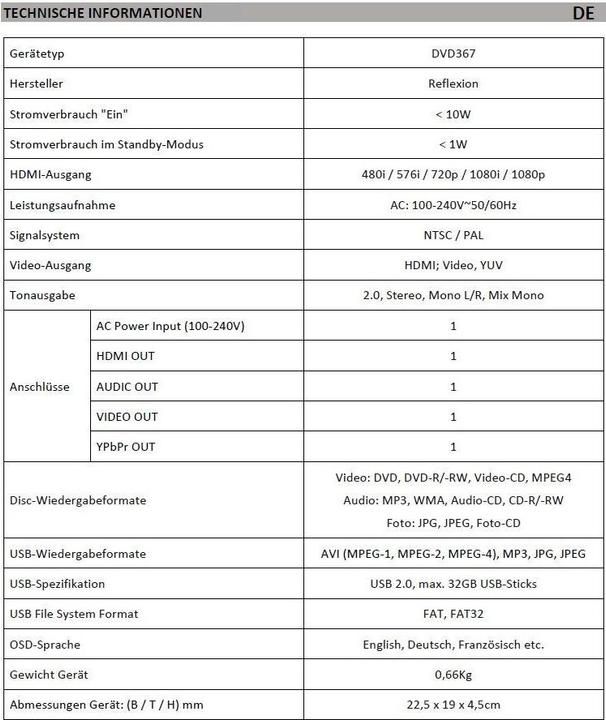 TECHNISCHE INFORMATIONEN

DE

| Gerätetyp | | DVD367 |
|---|---|---|
| Hersteller | | Reflexion |
| Stromverbrauch "Ein" | | < 10W |
| Stromverbrauch im Standby-Modus | | < 1W |
| HDMI-Ausgang | | 480i / 576i / 720p / 1080i / 1080p |
| Leistungsaufnahme | | AC: 100-240V~50/60Hz |
| Signalsystem | | NTSC / PAL |
| Video-Ausgang | | HDMI; Video, YUV |
| Tonausgabe | | 2.0, Stereo, Mono L/R, Mix Mono |
| Anschlüsse | AC Power Input (100-240V) | 1 |
| | HDMI OUT | 1 |
| | AUDIC OUT | 1 |
| | VIDEO OUT | 1 |
| | YPbPr OUT | 1 |
| Disc-Wiedergabeformate | | Video: DVD, DVD-R/-RW, Video-CD, MPEG4 Audio: MP3, WMA, Audio-CD, CD-R/-RW Foto: JPG, JPEG, Foto-CD |
| USB-Wiedergabeformate | | AVI (MPEG-1, MPEG-2, MPEG-4), MP3, JPG, JPEG |
| USB-Spezifikation | | USB 2.0, max. 32GB USB-Sticks |
| USB File System Format | | FAT, FAT32 |
| OSD-Sprache | | English, Deutsch, Französisch etc. |
| Gewicht Gerät | | 0,66Kg |
| Abmessungen Gerät: (B / T / H) mm | | 22,5 x 19 x 4,5cm |